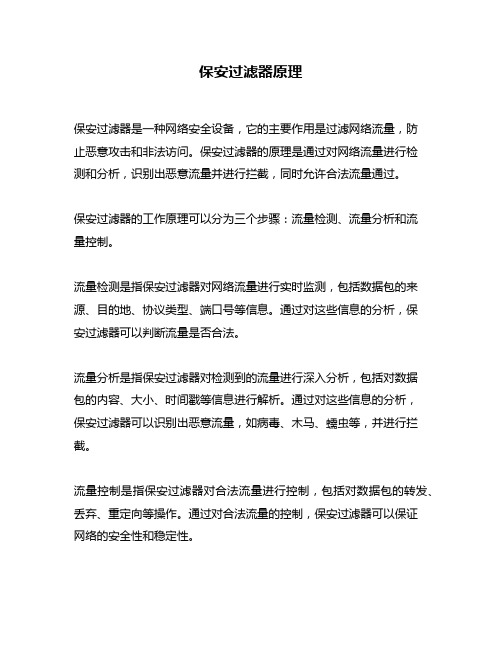 保安过滤器原理

保安过滤器是一种网络安全设备，它的主要作用是过滤网络流量，防止恶意攻击和非法访问。保安过滤器的原理是通过对网络流量进行检测和分析，识别出恶意流量并进行拦截，同时允许合法流量通过。

保安过滤器的工作原理可以分为三个步骤：流量检测、流量分析和流量控制。

流量检测是指保安过滤器对网络流量进行实时监测，包括数据包的来源、目的地、协议类型、端口号等信息。通过对这些信息的分析，保安过滤器可以判断流量是否合法。

流量分析是指保安过滤器对检测到的流量进行深入分析，包括对数据包的内容、大小、时间戳等信息进行解析。通过对这些信息的分析，保安过滤器可以识别出恶意流量，如病毒、木马、蠕虫等，并进行拦截。

流量控制是指保安过滤器对合法流量进行控制，包括对数据包的转发、丢弃、重定向等操作。通过对合法流量的控制，保安过滤器可以保证网络的安全性和稳定性。